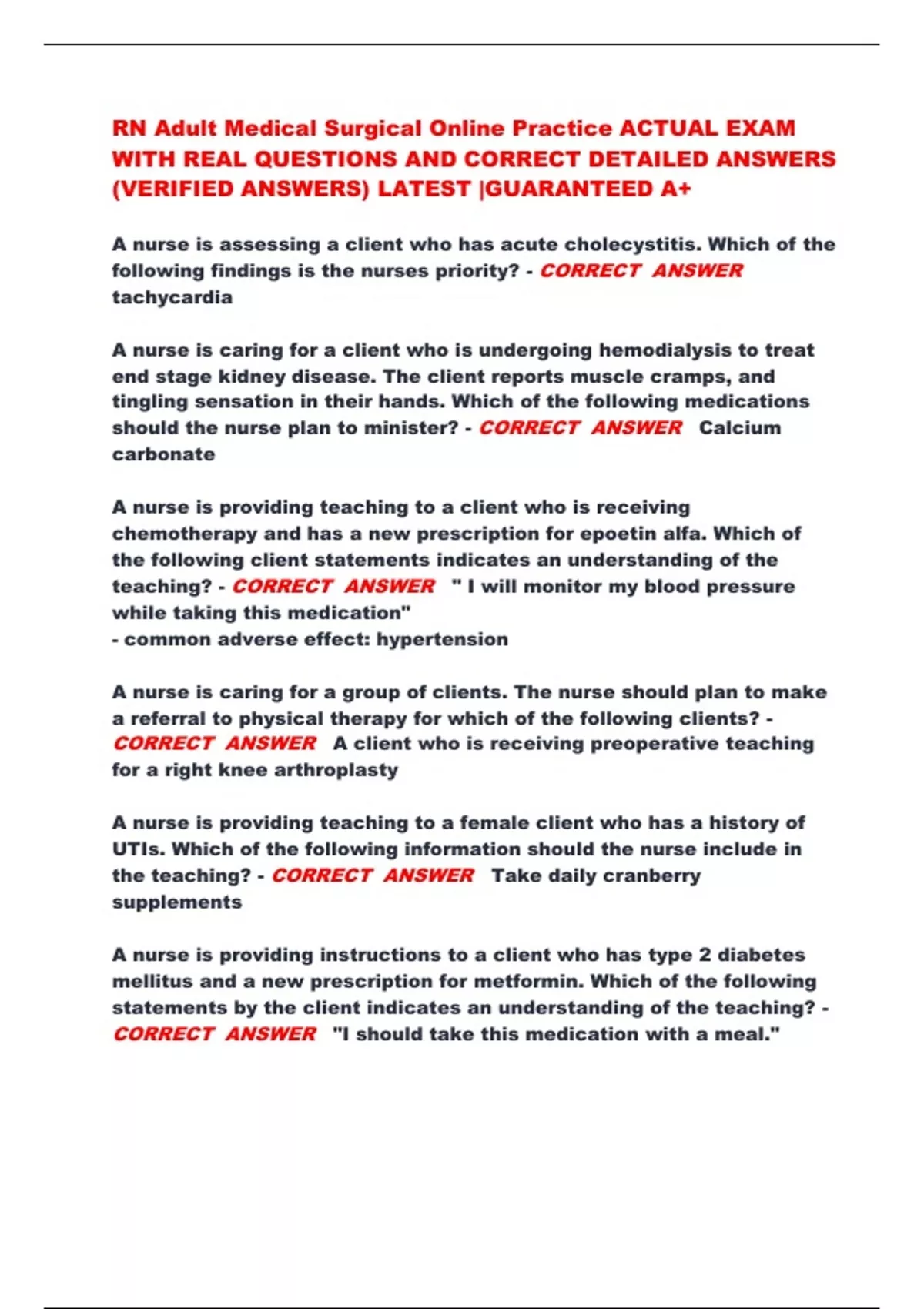 RN Adult Medical Surgical Online Practice ACTUAL EXAM WITH REAL QUESTIONS AND CORRECT DETAILED ANSWERS (VERIFIED ANSWERS) LATEST |GUARANTEED A+

A nurse is assessing a client who has acute cholecystitis. Which of the following findings is the nurses priority? - CORRECT ANSWER tachycardia

A nurse is caring for a client who is undergoing hemodialysis to treat end stage kidney disease. The client reports muscle cramps, and tingling sensation in their hands. Which of the following medications should the nurse plan to minister? - CORRECT ANSWER Calcium carbonate

A nurse is providing teaching to a client who is receiving chemotherapy and has a new prescription for epoetin alfa. Which of the following client statements indicates an understanding of the teaching? - CORRECT ANSWER " I will monitor my blood pressure while taking this medication"
- common adverse effect: hypertension

A nurse is caring for a group of clients. The nurse should plan to make a referral to physical therapy for which of the following clients? - CORRECT ANSWER A client who is receiving preoperative teaching for a right knee arthroplasty

A nurse is providing teaching to a female client who has a history of UTIs. Which of the following information should the nurse include in the teaching? - CORRECT ANSWER Take daily cranberry supplements

A nurse is providing instructions to a client who has type 2 diabetes mellitus and a new prescription for metformin. Which of the following statements by the client indicates an understanding of the teaching? - CORRECT ANSWER "I should take this medication with a meal."